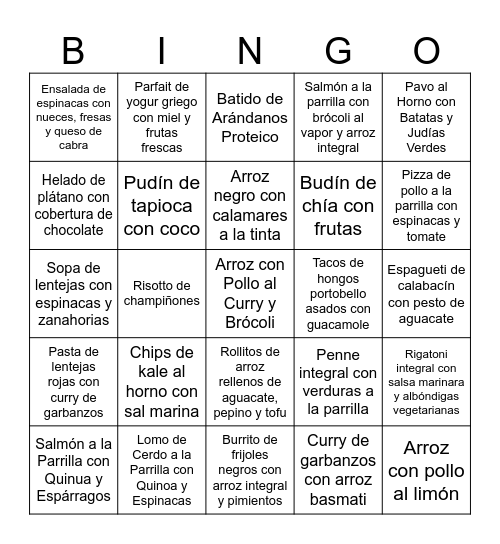 | B | I | N | G | O |
|---|---|---|---|---|
| Ensalada de espinacas con nueces, fresas y queso de cabra | Parfait de yogur griego con miel y frutas frescas | Batido de Arándanos Proteico | Salmón a la parrilla con brócoli al vapor y arroz integral | Pavo al Horno con Batatas y Judías Verdes |
| Helado de plátano con cobertura de chocolate | Pudín de tapioca con coco | Arroz negro con calamares a la tinta | Budín de chía con frutas | Pizza de pollo a la parrilla con espinacas y tomate |
| Sopa de lentejas con espinacas y zanahorias | Risotto de champiñones | Arroz con Pollo al Curry y Brócoli | Tacos de hongos portobello asados con guacamole | Espagueti de calabacín con pesto de aguacate |
| Pasta de lentejas rojas con curry de garbanzos | Chips de kale al horno con sal marina | Rollitos de arroz rellenos de aguacate, pepino y tofu | Penne integral con verduras a la parrilla | Rigatoni integral con salsa marinara y albóndigas vegetarianas |
| Salmón a la Parrilla con Quinua y Espárragos | Lomo de Cerdo a la Parrilla con Quinoa y Espinacas | Burrito de frijoles negros con arroz integral y pimientos | Curry de garbanzos con arroz basmati | Arroz con pollo al limón |